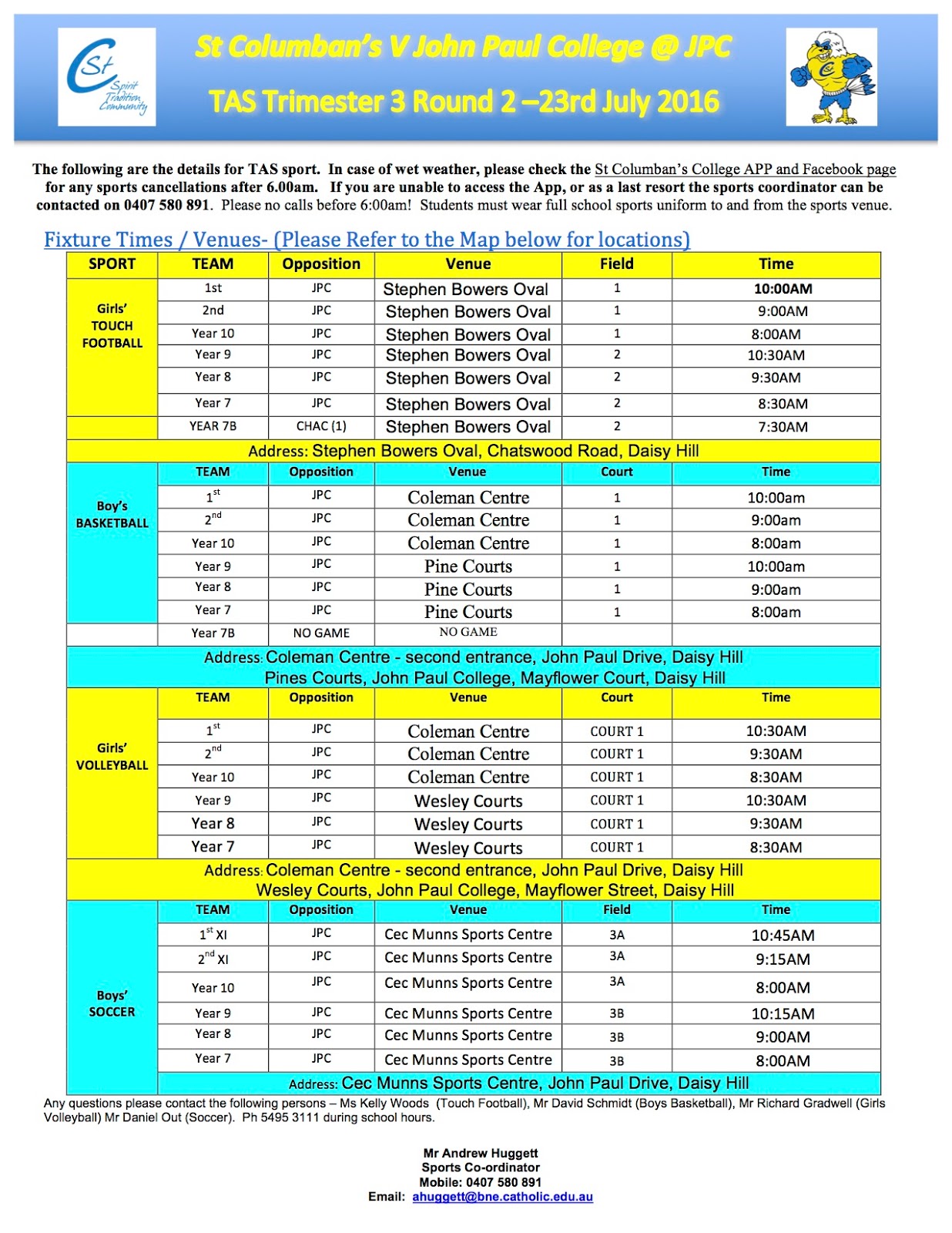 St Spirit Tradition Community

St Columban's V John Paul College @ JPC

TAS Trimester 3 Round 2 –23rd July 2016

The following are the details for TAS sport. In case of wet weather, please check the St Columban's College APP and Facebook page for any sports cancellations after 6.00am. If you are unable to access the App, or as a last resort the sports coordinator can be contacted on 0407 580 891. Please no calls before 6:00am! Students must wear full school sports uniform to and from the sports venue.

Fixture Times / Venues- (Please Refer to the Map below for locations)

| SPORT | TEAM | Opposition | Venue | Field | Time |
|---|---|---|---|---|---|
| Girls' TOUCH FOOTBALL | 1st | JPC | Stephen Bowers Oval | 1 | 10:00AM |
| | 2nd | JPC | Stephen Bowers Oval | 1 | 9:00AM |
| | Year 10 | JPC | Stephen Bowers Oval | 1 | 8:00AM |
| | Year 9 | JPC | Stephen Bowers Oval | 2 | 10:30AM |
| | Year 8 | JPC | Stephen Bowers Oval | 2 | 9:30AM |
| | Year 7 | JPC | Stephen Bowers Oval | 2 | 8:30AM |
| | YEAR 7B | CHAC (1) | Stephen Bowers Oval | 2 | 7:30AM |
| Address: Stephen Bowers Oval, Chatswood Road, Daisy Hill | | | | | |
| Boy's BASKETBALL | TEAM | Opposition | Venue | Court | Time |
| | $1^{st}$ | JPC | Coleman Centre | 1 | 10:00am |
| | $2^{nd}$ | JPC | Coleman Centre | 1 | 9:00am |
| | Year 10 | JPC | Coleman Centre | 1 | 8:00am |
| | Year 9 | JPC | Pine Courts | 1 | 10:00am |
| | Year 8 | JPC | Pine Courts | 1 | 9:00am |
| | Year 7 | JPC | Pine Courts | 1 | 8:00am |
| | Year 7B | NO GAME | NO GAME | | |
| Address: Coleman Centre - second entrance, John Paul Drive, Daisy Hill Pines Courts, John Paul College, Mayflower Court, Daisy Hill | | | | | |
| Girls' VOLLEYBALL | TEAM | Opposition | Venue | Court | Time |
| | $1^{st}$ | JPC | Coleman Centre | COURT 1 | 10:30AM |
| | $2^{nd}$ | JPC | Coleman Centre | COURT 1 | 9:30AM |
| | Year 10 | JPC | Coleman Centre | COURT 1 | 8:30AM |
| | Year 9 | JPC | Wesley Courts | COURT 1 | 10:30AM |
| | Year 8 | JPC | Wesley Courts | COURT 1 | 9:30AM |
| | Year 7 | JPC | Wesley Courts | COURT 1 | 8:30AM |
| Address: Coleman Centre - second entrance, John Paul Drive, Daisy Hill Wesley Courts, John Paul College, Mayflower Street, Daisy Hill | | | | | |
| Boys' SOCCER | TEAM | Opposition | Venue | Field | Time |
| | $1^{st}$ XI | JPC | Cec Munns Sports Centre | 3A | 10:45AM |
| | $2^{nd}$ XI | JPC | Cec Munns Sports Centre | 3A | 9:15AM |
| | Year 10 | JPC | Cec Munns Sports Centre | 3A | 8:00AM |
| | Year 9 | JPC | Cec Munns Sports Centre | 3B | 10:15AM |
| | Year 8 | JPC | Cec Munns Sports Centre | 3B | 9:00AM |
| | Year 7 | JPC | Cec Munns Sports Centre | 3B | 8:00AM |
| | Address: Cec Munns Sports Centre, John Paul Drive, Daisy Hill | | | | |

Any questions please contact the following persons – Ms Kelly Woods (Touch Football), Mr David Schmidt (Boys Basketball), Mr Richard Gradwell (Girls Volleyball) Mr Daniel Out (Soccer). Ph 5495 3111 during school hours.

Mr Andrew Huggett
Sports Co-ordinator
Mobile: 0407 580 891
Email: ahuggett@bne.catholic.edu.au